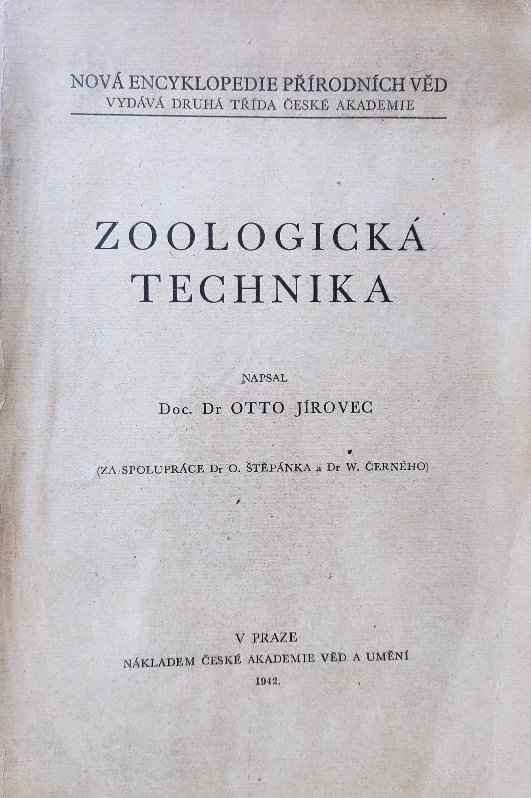 NOVÁ ENCYKLOPEDIE PŘÍRODNÍCH VĚD
VYDÁVÁ DRUHÁ TŘÍDA ČESKÉ AKADEMIE

ZOOLOGICKÁ TECHNIKA

NAPSAL
Doc. Dr OTTO JÍROVEC

(ZA SPOLUPRÁCE Dr O. ŠTĚPÁNKA a Dr W. ČERNÉHO)

V PRAZE
NÁKLADEM ČESKÉ AKADEMIE VĚD A UMĚNÍ
1942.